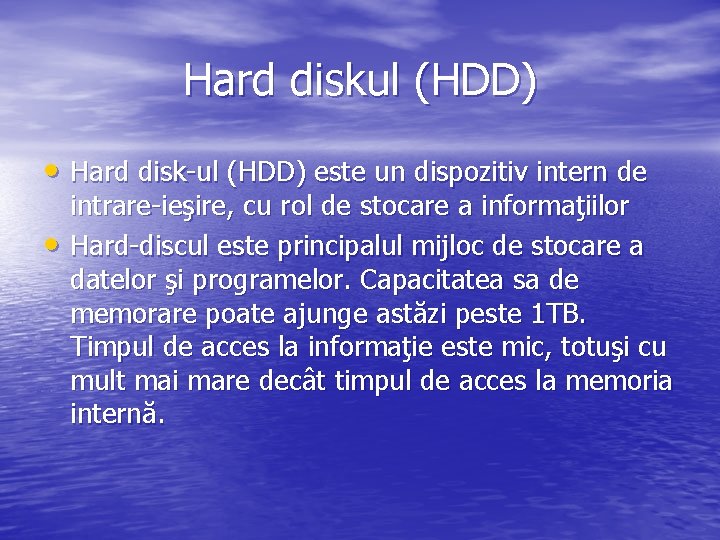 Hard diskul (HDD)

• Hard disk-ul (HDD) este un dispozitiv intern de intrare-ieşire, cu rol de stocare a informaţiilor
• Hard-discul este principalul mijloc de stocare a datelor şi programelor. Capacitatea sa de memorare poate ajunge astăzi peste 1TB. Timpul de acces la informaţie este mic, totuşi cu mult mai mare decât timpul de acces la memoria internă.